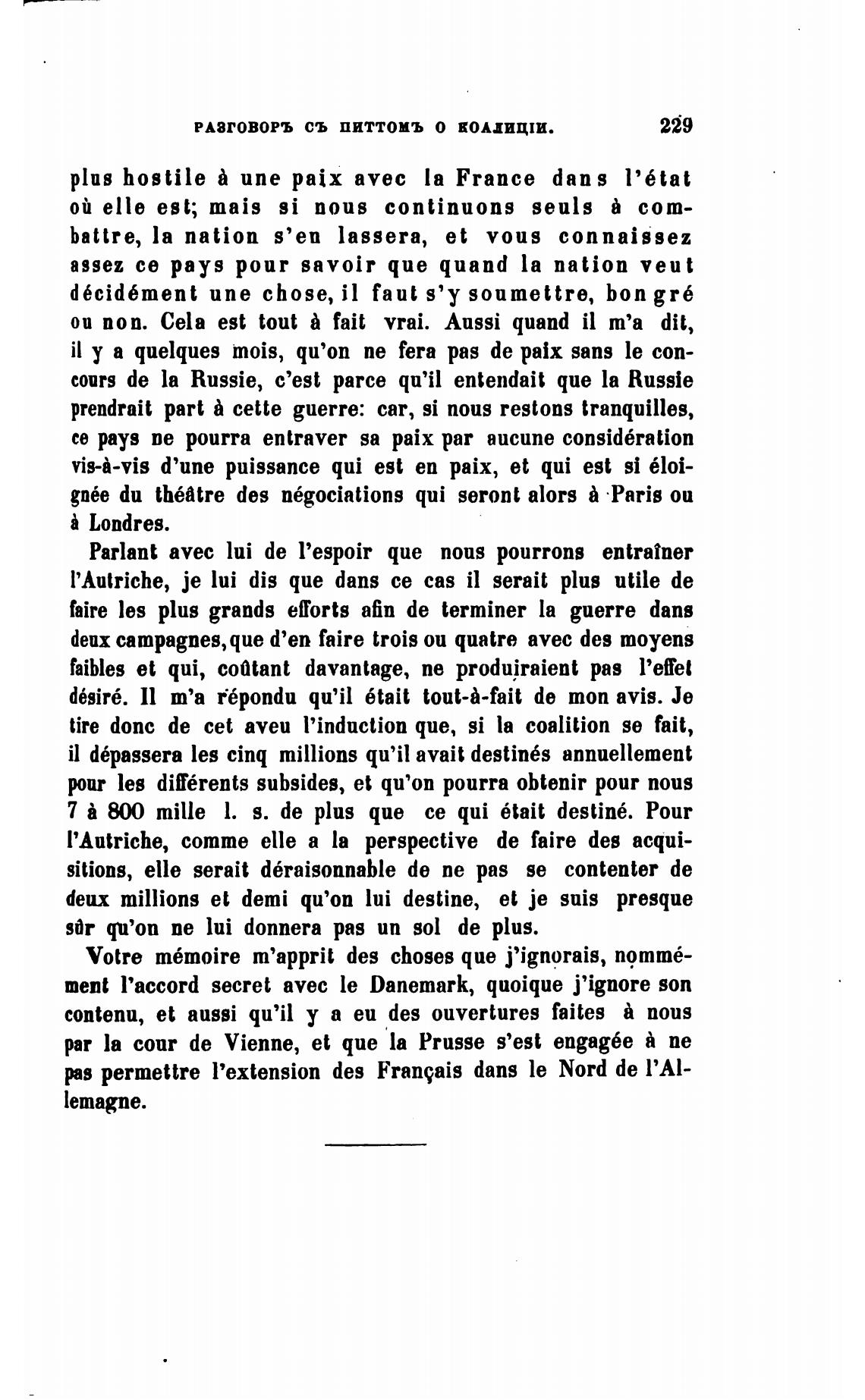 РАЗГОВОРЪ СЪ ПИТТОМЪ О КОАЛИЦІИ. 229

plus hostile à une paix avec la France dans l'état où elle est; mais si nous continuons seuls à combattre, la nation s'en lassera, et vous connaissez assez ce pays pour savoir que quand la nation veut décidément une chose, il faut s'y soumettre, bon gré ou non. Cela est tout à fait vrai. Aussi quand il m'a dit, il y a quelques mois, qu'on ne fera pas de paix sans le concours de la Russie, c'est parce qu'il entendait que la Russie prendrait part à cette guerre: car, si nous restons tranquilles, ce pays ne pourra entraver sa paix par aucune considération vis-à-vis d'une puissance qui est en paix, et qui est si éloignée du théâtre des négociations qui seront alors à Paris ou à Londres.

Parlant avec lui de l'espoir que nous pourrons entraîner l'Autriche, je lui dis que dans ce cas il serait plus utile de faire les plus grands efforts afin de terminer la guerre dans deux campagnes, que d'en faire trois ou quatre avec des moyens faibles et qui, coûtant davantage, ne produiraient pas l'effet désiré. Il m'a répondu qu'il était tout-à-fait de mon avis. Je tire donc de cet aveu l'induction que, si la coalition se fait, il dépassera les cinq millions qu'il avait destinés annuellement pour les différents subsides, et qu'on pourra obtenir pour nous 7 à 800 mille l. s. de plus que ce qui était destiné. Pour l'Autriche, comme elle a la perspective de faire des acquisitions, elle serait déraisonnable de ne pas se contenter de deux millions et demi qu'on lui destine, et je suis presque sûr qu'on ne lui donnera pas un sol de plus.

Votre mémoire m'apprit des choses que j'ignorais, nommément l'accord secret avec le Danemark, quoique j'ignore son contenu, et aussi qu'il y a eu des ouvertures faites à nous par la cour de Vienne, et que la Prusse s'est engagée à ne pas permettre l'extension des Français dans le Nord de l'Allemagne.